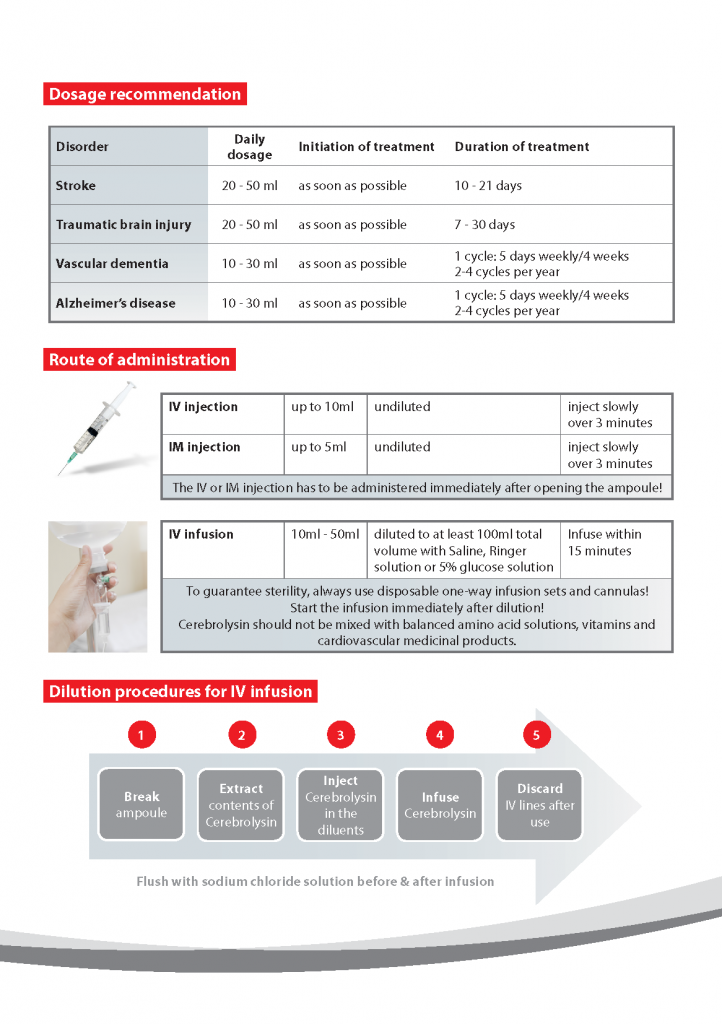 Dosage recommendation

| Disorder | Daily dosage | Initiation of treatment | Duration of treatment |
|---|---|---|---|
| Stroke | 20 - 50 ml | as soon as possible | 10 - 21 days |
| Traumatic brain injury | 20 - 50 ml | as soon as possible | 7 - 30 days |
| Vascular dementia | 10 - 30 ml | as soon as possible | 1 cycle: 5 days weekly/4 weeks 2-4 cycles per year |
| Alzheimer's disease | 10 - 30 ml | as soon as possible | 1 cycle: 5 days weekly/4 weeks 2-4 cycles per year |

Route of administration

| IV injection | up to 10ml | undiluted | inject slowly over 3 minutes |
|---|---|---|---|
| IM injection | up to 5ml | undiluted | inject slowly over 3 minutes |
| The IV or IM injection has to be administered immediately after opening the ampoule! | | | |

| IV infusion | 10ml - 50ml | diluted to at least 100ml total volume with Saline, Ringer solution or 5% glucose solution | Infuse within 15 minutes |
|---|---|---|---|
| To guarantee sterility, always use disposable one-way infusion sets and cannulas! Start the infusion immediately after dilution! Cerebrolysin should not be mixed with balanced amino acid solutions, vitamins and cardiovascular medicinal products. | | | |

Dilution procedures for IV infusion

1
Break
ampoule

2
Extract
contents of
Cerebrolysin

3
Inject
Cerebrolysin
in the
diluents

4
Infuse
Cerebrolysin

5
Discard
IV lines after
use

Flush with sodium chloride solution before & after infusion